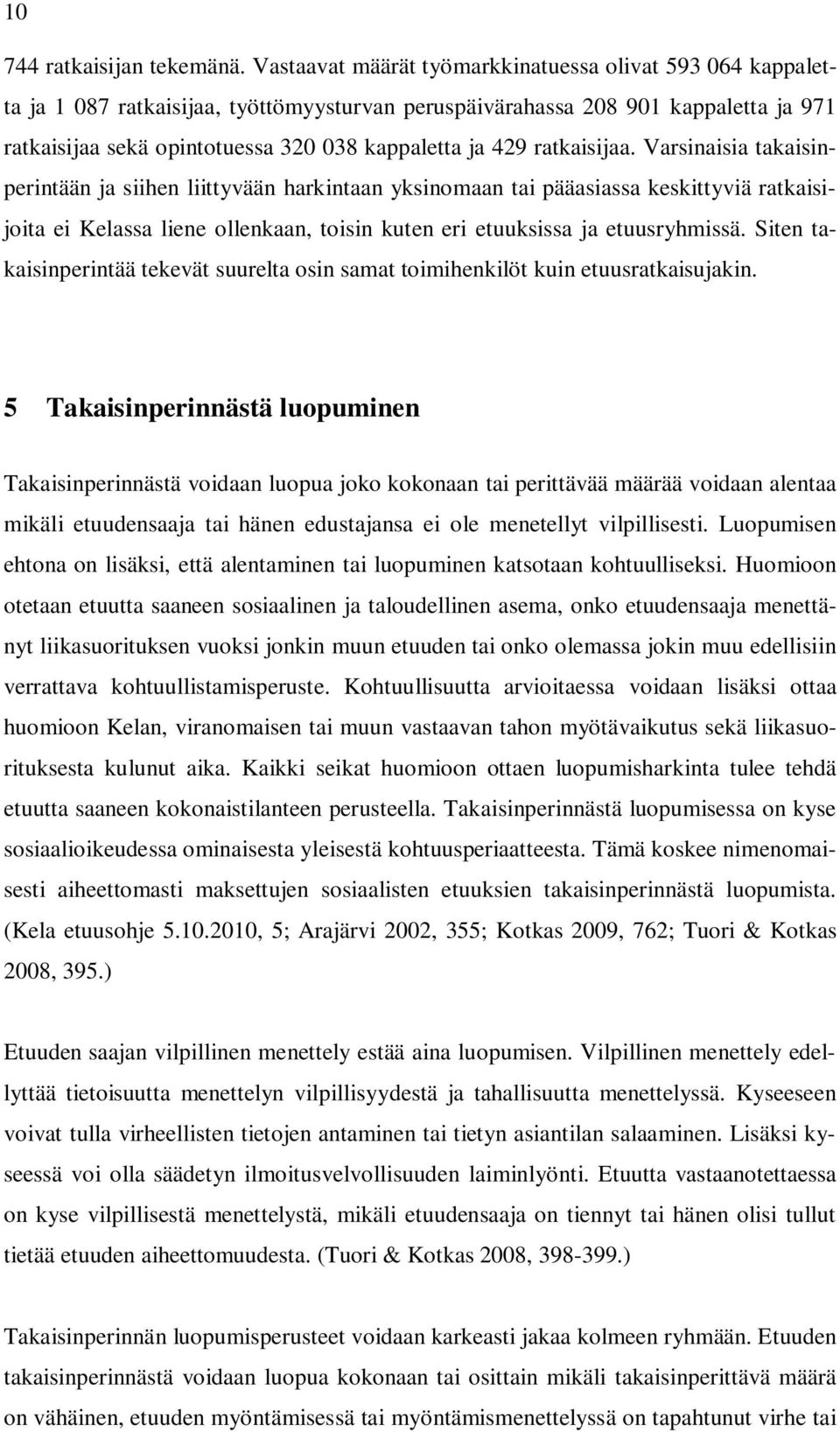 10

744 ratkaisijan tekemänä. Vastaavat määrät työmarkkinatuessa olivat 593 064 kappaletta ja 1 087 ratkaisijaa, työttömyysturvan peruspäivärahassa 208 901 kappaletta ja 971 ratkaisijaa sekä opintotuessa 320 038 kappaletta ja 429 ratkaisijaa. Varsinaisia takaisinperintään ja siihen liittyvään harkintaan yksinomaan tai pääasiassa keskittyviä ratkaisijoita ei Kelassa liene ollenkaan, toisin kuten eri etuuksissa ja etuusryhmissä. Siten takaisinperintää tekevät suurelta osin samat toimihenkilöt kuin etuusratkaisujakin.

5 Takaisinperinnästä luopuminen

Takaisinperinnästä voidaan luopua joko kokonaan tai perittävää määrää voidaan alentaa mikäli etuudensaaja tai hänen edustajansa ei ole menetellyt vilpillisesti. Luopumisen ehtona on lisäksi, että alentaminen tai luopuminen katsotaan kohtuulliseksi. Huomioon otetaan etuutta saaneen sosiaalinen ja taloudellinen asema, onko etuudensaaja menettänyt liikasuorituksen vuoksi jonkin muun etuuden tai onko olemassa jokin muu edellisiin verrattava kohtuullistamisperuste. Kohtuullisuutta arvioitaessa voidaan lisäksi ottaa huomioon Kelan, viranomaisen tai muun vastaavan tahon myötävaikutus sekä liikasuorituksesta kulunut aika. Kaikki seikat huomioon ottaen luopumisharkinta tulee tehdä etuutta saaneen kokonaistilanteen perusteella. Takaisinperinnästä luopumisessa on kyse sosiaalioikeudessa ominaisesta yleisestä kohtuusperiaatteesta. Tämä koskee nimenomaisesti aiheettomasti maksettujen sosiaalisten etuuksien takaisinperinnästä luopumista. (Kela etuusohje 5.10.2010, 5; Arajärvi 2002, 355; Kotkas 2009, 762; Tuori & Kotkas 2008, 395.)

Etuuden saajan vilpillinen menettely estää aina luopumisen. Vilpillinen menettely edellyttää tietoisuutta menettelyn vilpillisyydestä ja tahallisuutta menettelyssä. Kyseeseen voivat tulla virheellisten tietojen antaminen tai tietyn asiantilan salaaminen. Lisäksi kyseessä voi olla säädetyn ilmoitusvelvollisuuden laiminlyönti. Etuutta vastaanotettaessa on kyse vilpillisestä menettelystä, mikäli etuudensaaja on tiennyt tai hänen olisi tullut tietää etuuden aiheettomuudesta. (Tuori & Kotkas 2008, 398-399.)

Takaisinperinnän luopumisperusteet voidaan karkeasti jakaa kolmeen ryhmään. Etuuden takaisinperinnästä voidaan luopua kokonaan tai osittain mikäli takaisinperittävä määrä on vähäinen, etuuden myöntämisessä tai myöntämismenettelyssä on tapahtunut virhe tai